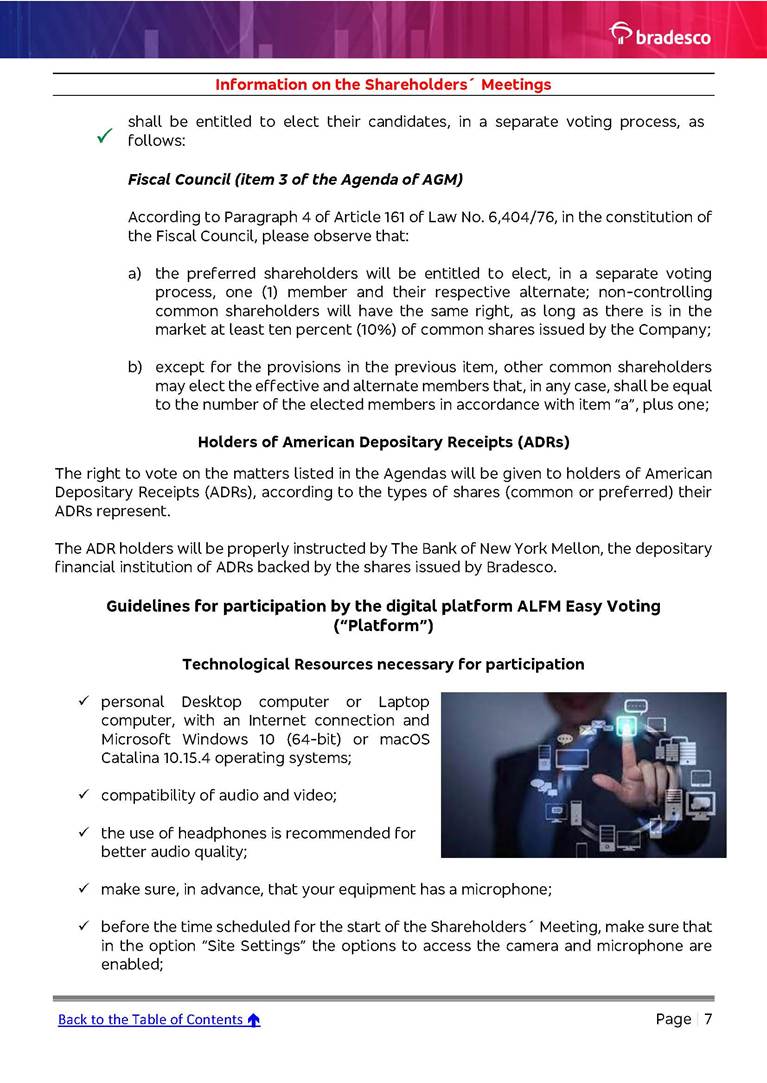 bradesco

Information on the Shareholders´ Meetings

✓ shall be entitled to elect their candidates, in a separate voting process, as follows:

Fiscal Council (item 3 of the Agenda of AGM)

According to Paragraph 4 of Article 161 of Law No. 6,404/76, in the constitution of the Fiscal Council, please observe that:

a) the preferred shareholders will be entitled to elect, in a separate voting process, one (1) member and their respective alternate; non-controlling common shareholders will have the same right, as long as there is in the market at least ten percent (10%) of common shares issued by the Company;

b) except for the provisions in the previous item, other common shareholders may elect the effective and alternate members that, in any case, shall be equal to the number of the elected members in accordance with item "a", plus one;

Holders of American Depositary Receipts (ADRs)

The right to vote on the matters listed in the Agendas will be given to holders of American Depositary Receipts (ADRs), according to the types of shares (common or preferred) their ADRs represent.

The ADR holders will be properly instructed by The Bank of New York Mellon, the depositary financial institution of ADRs backed by the shares issued by Bradesco.

Guidelines for participation by the digital platform ALFM Easy Voting ("Platform")

Technological Resources necessary for participation

✓ personal Desktop computer or Laptop computer, with an Internet connection and Microsoft Windows 10 (64-bit) or macOS Catalina 10.15.4 operating systems;

✓ compatibility of audio and video;

✓ the use of headphones is recommended for better audio quality;

✓ make sure, in advance, that your equipment has a microphone;

✓ before the time scheduled for the start of the Shareholders´ Meeting, make sure that in the option "Site Settings" the options to access the camera and microphone are enabled;

Back to the Table of Contents

Page | 7